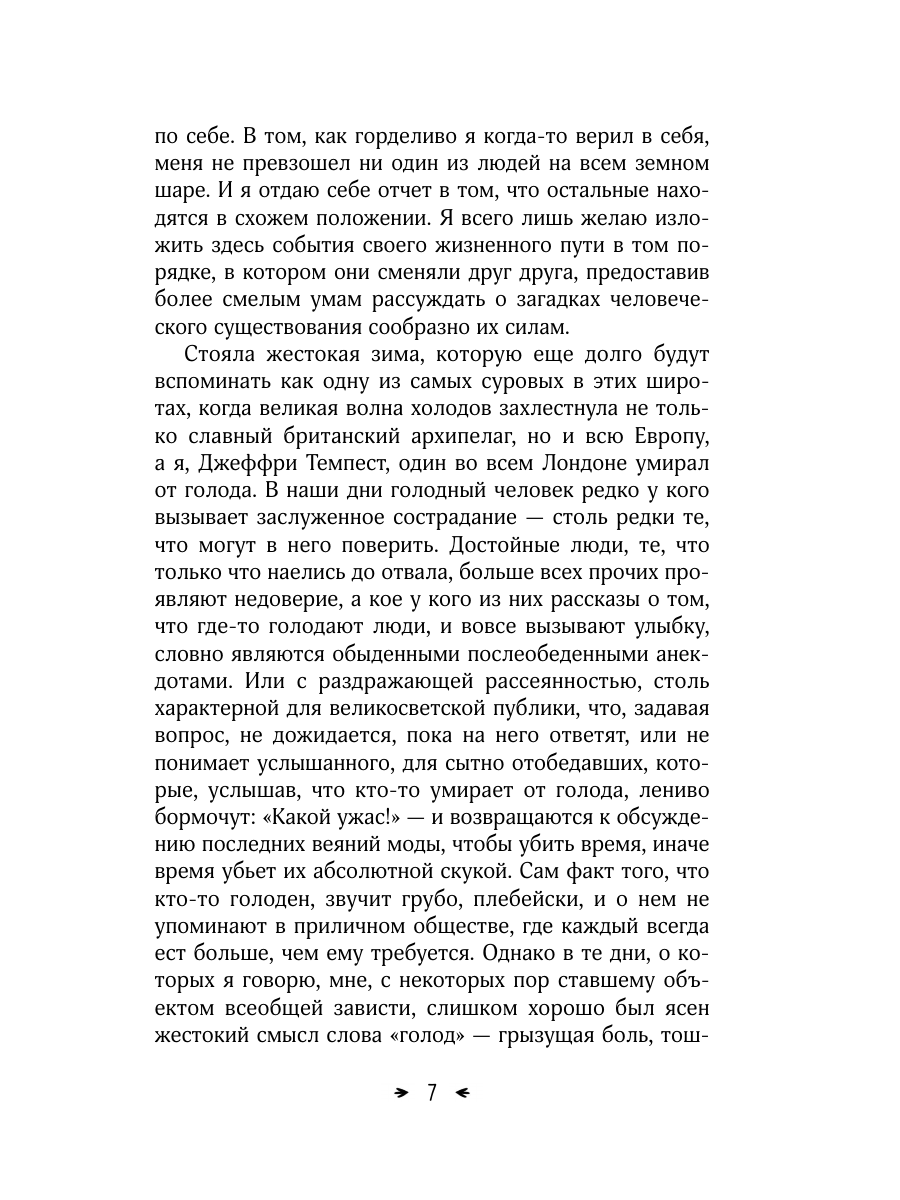 по себе. В том, как горделиво я когда-то верил в себя, меня не превзошел ни один из людей на всем земном шаре. И я отдаю себе отчет в том, что остальные находятся в схожем положении. Я всего лишь желаю изложить здесь события своего жизненного пути в том порядке, в котором они сменяли друг друга, предоставив более смелым умам рассуждать о загадках человеческого существования сообразно их силам.

Стояла жестокая зима, которую еще долго будут вспоминать как одну из самых суровых в этих широтах, когда великая волна холодов захлестнула не только славный британский архипелаг, но и всю Европу, а я, Джеффри Темпест, один во всем Лондоне умирал от голода. В наши дни голодный человек редко у кого вызывает заслуженное сострадание — столь редки те, что могут в него поверить. Достойные люди, те, что только что наелись до отвала, больше всех прочих проявляют недоверие, а кое у кого из них рассказы о том, что где-то голодают люди, и вовсе вызывают улыбку, словно являются обыденными послеобеденными анекдотами. Или с раздражающей рассеянностью, столь характерной для великосветской публики, что, задавая вопрос, не дожидается, пока на него ответят, или не понимает услышанного, для сытно отобедавших, которые, услышав, что кто-то умирает от голода, лениво бормочут: «Какой ужас!» — и возвращаются к обсуждению последних веяний моды, чтобы убить время, иначе время убьет их абсолютной скукой. Сам факт того, что кто-то голоден, звучит грубо, плебейски, и о нем не упоминают в приличном обществе, где каждый всегда ест больше, чем ему требуется. Однако в те дни, о которых я говорю, мне, с некоторых пор ставшему объектом всеобщей зависти, слишком хорошо был ясен жестокий смысл слова «голод» — грызущая боль, тош-

7